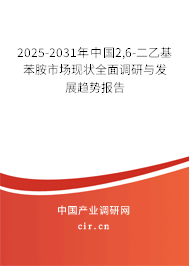 2025-2031年中国2,6-二乙基苯胺市场现状全面调研与发展趋势报告

中国产业调研网
cir.cn